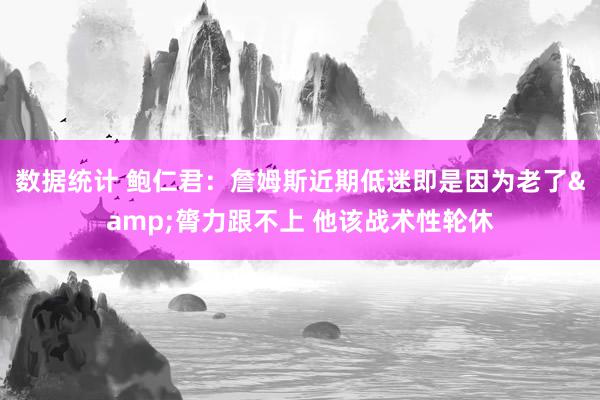 数据统计 鲍仁君：詹姆斯近期低迷即是因为老了&amp;膂力跟不上 他该战术性轮休